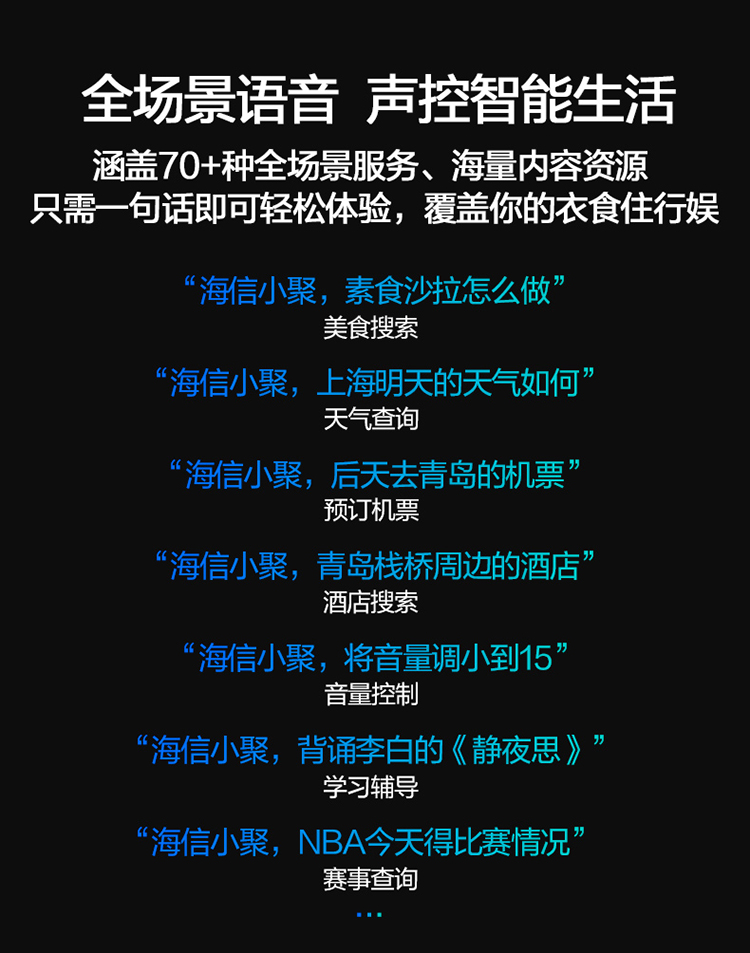 全场景语音 声控智能生活

涵盖70+种全场景服务、海量内容资源
只需一句话即可轻松体验，覆盖你的衣食住行娱

“海信小聚，素食沙拉怎么做”
美食搜索

“海信小聚，上海明天的天气如何”
天气查询

“海信小聚，后天去青岛的机票”
预订机票

“海信小聚，青岛栈桥周边的酒店”
酒店搜索

“海信小聚，将音量调小到15”
音量控制

“海信小聚，背诵李白的《静夜思》”
学习辅导

“海信小聚，NBA今天得比赛情况”
赛事查询

...